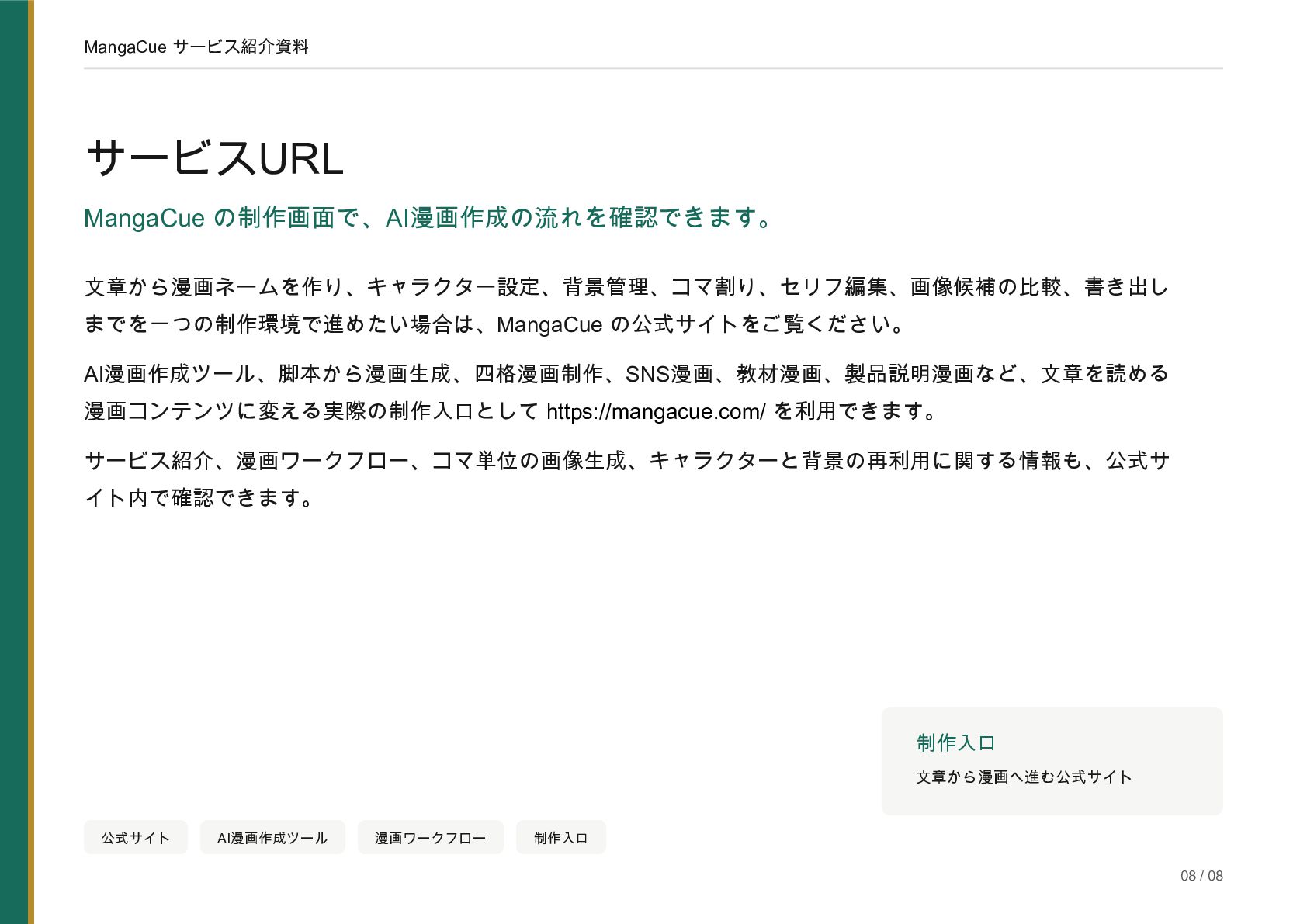 MangaCue サービス紹介資料

サービスURL

MangaCue の制作画面で、AI漫画作成の流れを確認できます。

文章から漫画ネームを作り、キャラクター設定、背景管理、コマ割り、セリフ編集、画像候補の比較、書き出しまでを一つの制作環境で進めたい場合は、MangaCue の公式サイトをご覧ください。

AI漫画作成ツール、脚本から漫画生成、四格漫画制作、SNS漫画、教材漫画、製品説明漫画など、文章を読める漫画コンテンツに変える実際の制作入口として https://mangacue.com/ を利用できます。

サービス紹介、漫画ワークフロー、コマ単位の画像生成、キャラクターと背景の再利用に関する情報も、公式サイト内で確認できます。

制作入口

文章から漫画へ進む公式サイト

公式サイト AI漫画作成ツール 漫画ワークフロー 制作入口

08 / 08